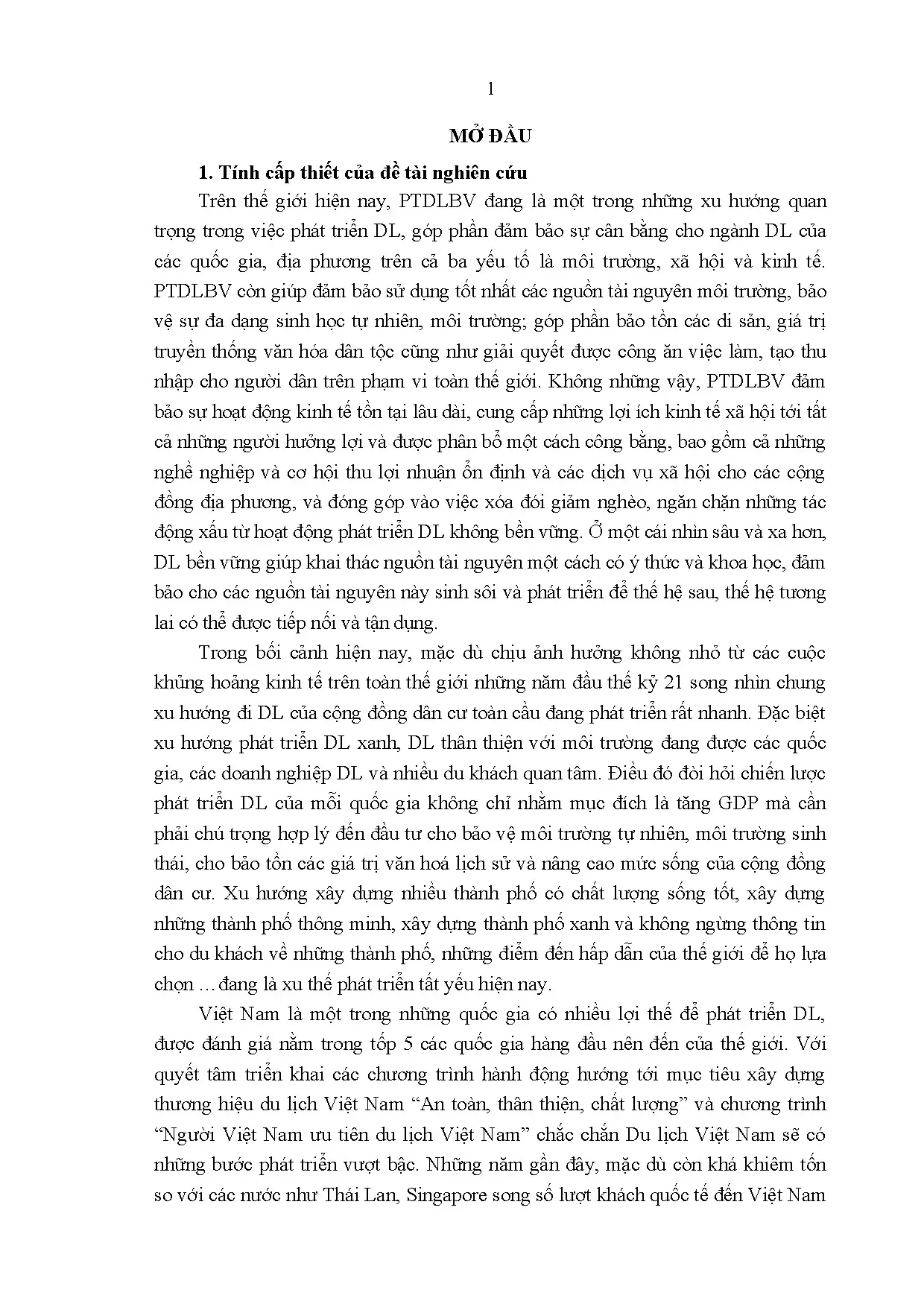 1

MỞ ĐẦU

1. Tính cấp thiết của đề tài nghiên cứu

Trên thế giới hiện nay, PTDLBV đang là một trong những xu hướng quan trọng trong việc phát triển DL, góp phần đảm bảo sự cân bằng cho ngành DL của các quốc gia, địa phương trên cả ba yếu tố là môi trường, xã hội và kinh tế. PTDLBV còn giúp đảm bảo sử dụng tốt nhất các nguồn tài nguyên môi trường, bảo vệ sự đa dạng sinh học tự nhiên, môi trường; góp phần bảo tồn các di sản, giá trị truyền thống văn hóa dân tộc cũng như giải quyết được công ăn việc làm, tạo thu nhập cho người dân trên phạm vi toàn thế giới. Không những vậy, PTDLBV đảm bảo sự hoạt động kinh tế tồn tại lâu dài, cung cấp những lợi ích kinh tế xã hội tới tất cả những người hưởng lợi và được phân bổ một cách công bằng, bao gồm cả những nghề nghiệp và cơ hội thu lợi nhuận ổn định và các dịch vụ xã hội cho các cộng đồng địa phương, và đóng góp vào việc xóa đói giảm nghèo, ngăn chặn những tác động xấu từ hoạt động phát triển DL không bền vững. Ở một cái nhìn sâu và xa hơn, DL bền vững giúp khai thác nguồn tài nguyên một cách có ý thức và khoa học, đảm bảo cho các nguồn tài nguyên này sinh sôi và phát triển để thế hệ sau, thế hệ tương lai có thể được tiếp nối và tận dụng.

Trong bối cảnh hiện nay, mặc dù chịu ảnh hưởng không nhỏ từ các cuộc khủng hoảng kinh tế trên toàn thế giới những năm đầu thế kỷ 21 song nhìn chung xu hướng đi DL của cộng đồng dân cư toàn cầu đang phát triển rất nhanh. Đặc biệt xu hướng phát triển DL xanh, DL thân thiện với môi trường đang được các quốc gia, các doanh nghiệp DL và nhiều du khách quan tâm. Điều đó đòi hỏi chiến lược phát triển DL của mỗi quốc gia không chỉ nhằm mục đích là tăng GDP mà cần phải chú trọng hợp lý đến đầu tư cho bảo vệ môi trường tự nhiên, môi trường sinh thái, cho bảo tồn các giá trị văn hoá lịch sử và nâng cao mức sống của cộng đồng dân cư. Xu hướng xây dựng nhiều thành phố có chất lượng sống tốt, xây dựng những thành phố thông minh, xây dựng thành phố xanh và không ngừng thông tin cho du khách về những thành phố, những điểm đến hấp dẫn của thế giới để họ lựa chọn ... đang là xu thế phát triển tất yếu hiện nay.

Việt Nam là một trong những quốc gia có nhiều lợi thế để phát triển DL, được đánh giá nằm trong tốp 5 các quốc gia hàng đầu nên đến của thế giới. Với quyết tâm triển khai các chương trình hành động hướng tới mục tiêu xây dựng thương hiệu du lịch Việt Nam "An toàn, thân thiện, chất lượng" và chương trình "Người Việt Nam ưu tiên du lịch Việt Nam" chắc chắn Du lịch Việt Nam sẽ có những bước phát triển vượt bậc. Những năm gần đây, mặc dù còn khá khiêm tốn so với các nước như Thái Lan, Singapore song số lượt khách quốc tế đến Việt Nam